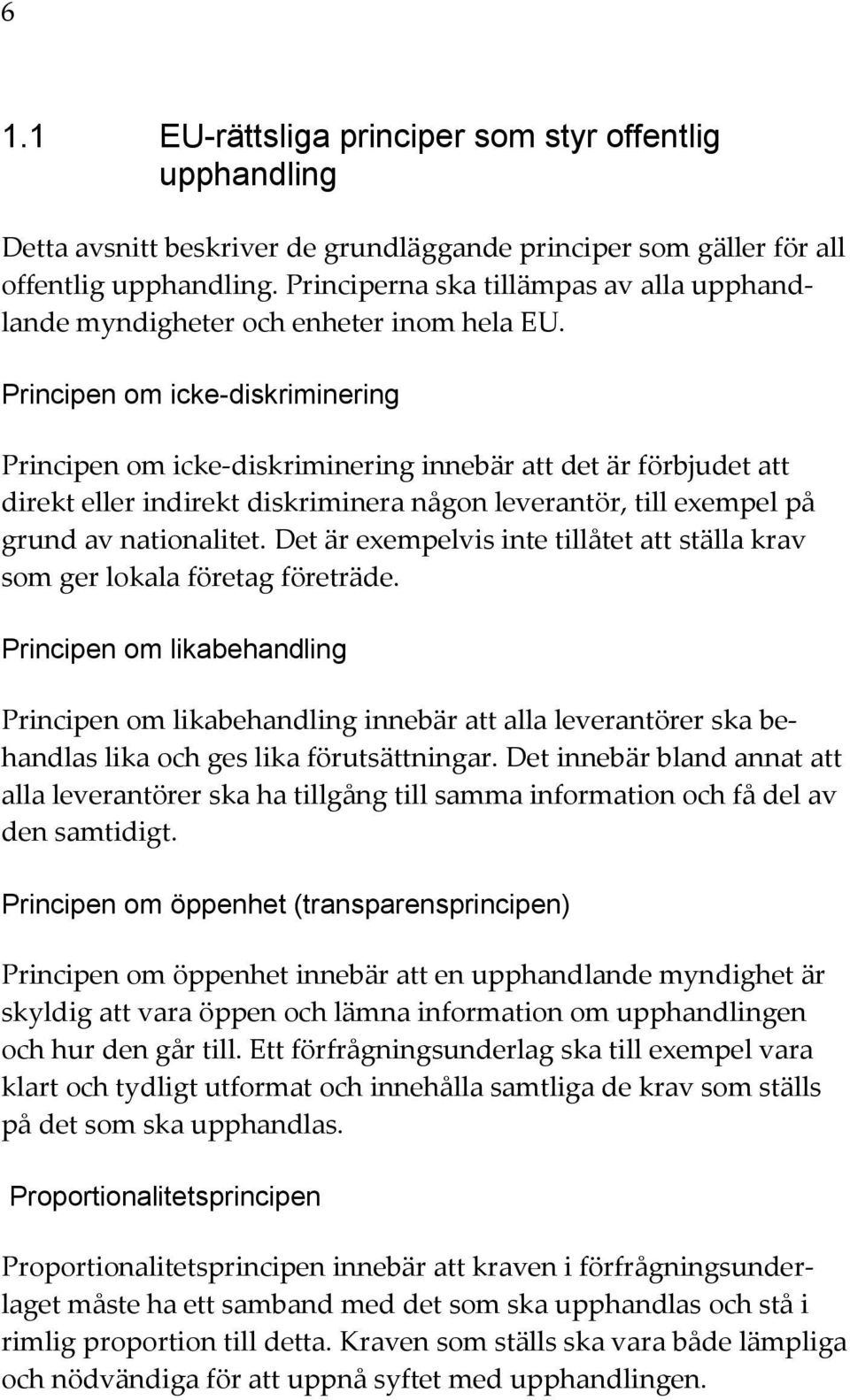 6

1.1 EU-rättsliga principer som styr offentlig upphandling

Detta avsnitt beskriver de grundläggande principer som gäller för all offentlig upphandling. Principerna ska tillämpas av alla upphandlande myndigheter och enheter inom hela EU.

Principen om icke-diskriminering

Principen om icke-diskriminering innebär att det är förbjudet att direkt eller indirekt diskriminera någon leverantör, till exempel på grund av nationalitet. Det är exempelvis inte tillåtet att ställa krav som ger lokala företag företräde.

Principen om likabehandling

Principen om likabehandling innebär att alla leverantörer ska behandlas lika och ges lika förutsättningar. Det innebär bland annat att alla leverantörer ska ha tillgång till samma information och få del av den samtidigt.

Principen om öppenhet (transparensprincipen)

Principen om öppenhet innebär att en upphandlande myndighet är skyldig att vara öppen och lämna information om upphandlingen och hur den går till. Ett förfrågningsunderlag ska till exempel vara klart och tydligt utformat och innehålla samtliga de krav som ställs på det som ska upphandlas.

Proportionalitetsprincipen

Proportionalitetsprincipen innebär att kraven i förfrågningsunderlaget måste ha ett samband med det som ska upphandlas och stå i rimlig proportion till detta. Kraven som ställs ska vara både lämpliga och nödvändiga för att uppnå syftet med upphandlingen.